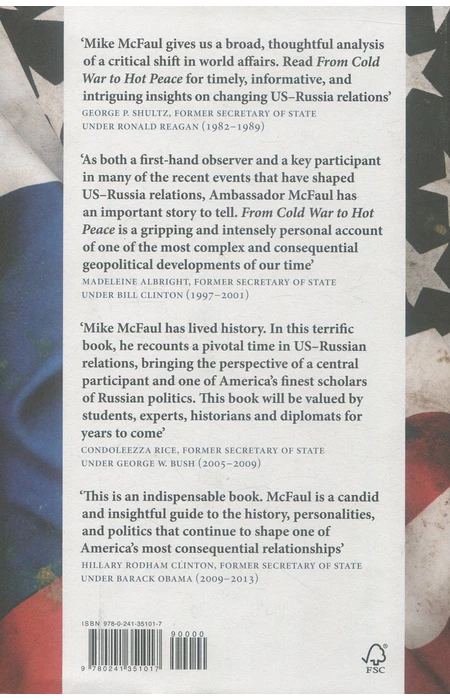 'Mike McFaul gives us a broad, thoughtful analysis of a critical shift in world affairs. Read From Cold War to Hot Peace for timely, informative, and intriguing insights on changing US–Russia relations'
GEORGE P. SHULTZ, FORMER SECRETARY OF STATE
UNDER RONALD REAGAN (1982–1989)

'As both a first-hand observer and a key participant in many of the recent events that have shaped US–Russia relations, Ambassador McFaul has an important story to tell. From Cold War to Hot Peace is a gripping and intensely personal account of one of the most complex and consequential geopolitical developments of our time'
MADELEINE ALBRIGHT, FORMER SECRETARY OF STATE
UNDER BILL CLINTON (1997–2001)

'Mike McFaul has lived history. In this terrific book, he recounts a pivotal time in US–Russian relations, bringing the perspective of a central participant and one of America's finest scholars of Russian politics. This book will be valued by students, experts, historians and diplomats for years to come'
CONDOLEEZZA RICE, FORMER SECRETARY OF STATE
UNDER GEORGE W. BUSH (2005–2009)

'This is an indispensable book. McFaul is a candid and insightful guide to the history, personalities, and politics that continue to shape one of America's most consequential relationships'
HILLARY RODHAM CLINTON, FORMER SECRETARY OF STATE
UNDER BARACK OBAMA (2009–2013)

ISBN 978-0-241-35101-7

90000

9 780241 351017

FSC